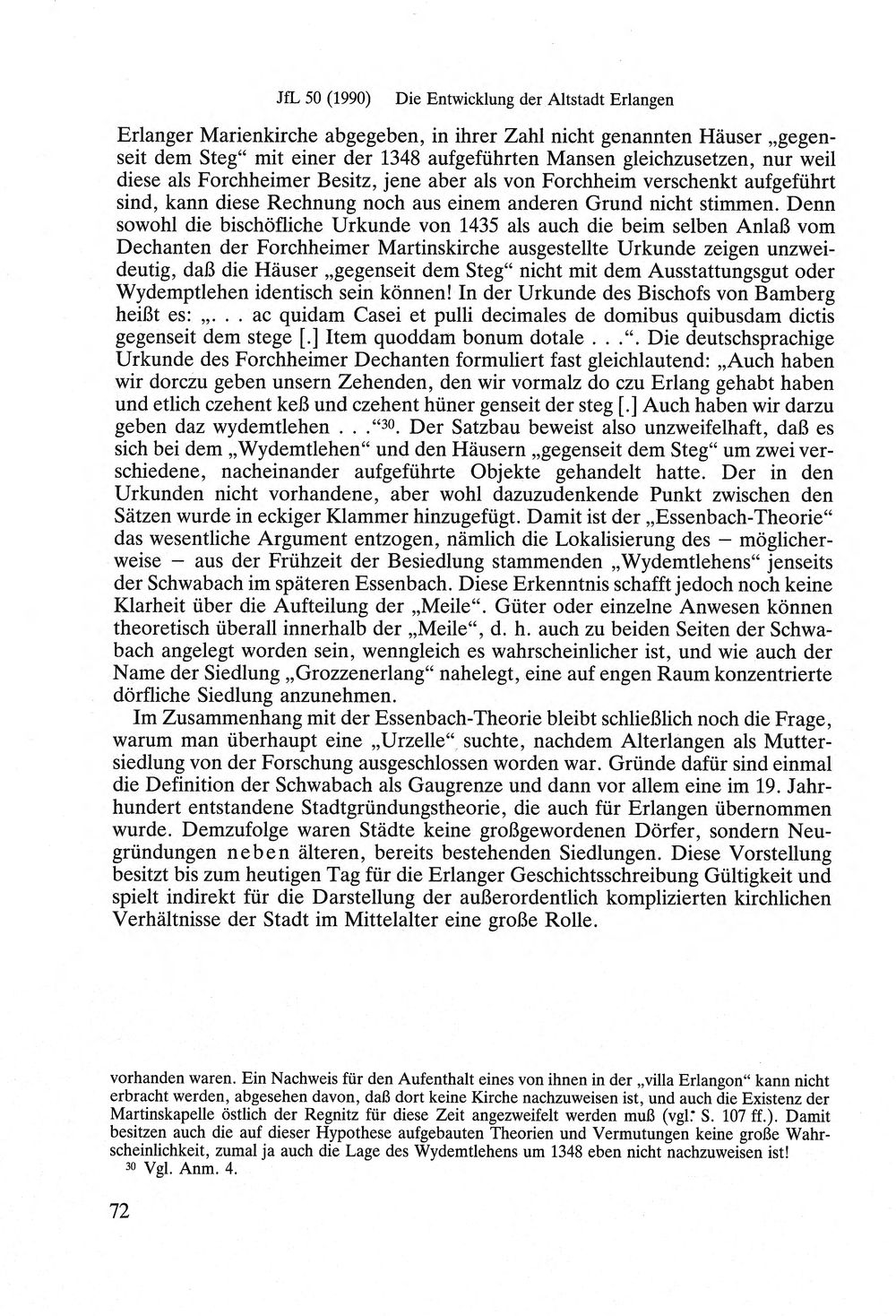 JfL 50 (1990) Die Entwicklung der Altstadt Erlangen

Erlanger Marienkirche abgegeben, in ihrer Zahl nicht genannten Häuser „gegenseit dem Steg“ mit einer der 1348 aufgeführten Mansen gleichzusetzen, nur weil diese als Forchheimer Besitz, jene aber als von Forchheim verschenkt aufgeführt sind, kann diese Rechnung noch aus einem anderen Grund nicht stimmen. Denn sowohl die bischöfliche Urkunde von 1435 als auch die beim selben Anlaß vom Dechanten der Forchheimer Martinskirche ausgestellte Urkunde zeigen unzweideutig, daß die Häuser „gegenseit dem Steg“ nicht mit dem Ausstattungsgut oder Wydemptlehen identisch sein können! In der Urkunde des Bischofs von Bamberg heißt es: „. . . ac quidam Casei et pulli decimales de domibus quibusdam dictis gegenseit dem stege [.] Item quoddam bonum dotale . . .“. Die deutschsprachige Urkunde des Forchheimer Dechanten formuliert fast gleichlautend: „Auch haben wir dorczu geben unsern Zehenden, den wir vormalz do czu Erlang gehabt haben und etlich czehent keß und czehent hüner genseit der steg [.] Auch haben wir darzu geben daz wydemtlehen . . .“$^{30}$. Der Satzbau beweist also unzweifelhaft, daß es sich bei dem „Wydemtlehen“ und den Häusern „gegenseit dem Steg“ um zwei verschiedene, nacheinander aufgeführte Objekte gehandelt hatte. Der in den Urkunden nicht vorhandene, aber wohl dazuzudenkende Punkt zwischen den Sätzen wurde in eckiger Klammer hinzugefügt. Damit ist der „Essenbach-Theorie“ das wesentliche Argument entzogen, nämlich die Lokalisierung des – möglicherweise – aus der Frühzeit der Besiedlung stammenden „Wydemtlehens“ jenseits der Schwabach im späteren Essenbach. Diese Erkenntnis schafft jedoch noch keine Klarheit über die Aufteilung der „Meile“. Güter oder einzelne Anwesen können theoretisch überall innerhalb der „Meile“, d. h. auch zu beiden Seiten der Schwabach angelegt worden sein, wenngleich es wahrscheinlicher ist, und wie auch der Name der Siedlung „Grozzenerlang“ nahelegt, eine auf engen Raum konzentrierte dörfliche Siedlung anzunehmen.

Im Zusammenhang mit der Essenbach-Theorie bleibt schließlich noch die Frage, warum man überhaupt eine „Urzelle“ suchte, nachdem Alterlangen als Muttersiedlung von der Forschung ausgeschlossen worden war. Gründe dafür sind einmal die Definition der Schwabach als Gaugrenze und dann vor allem eine im 19. Jahrhundert entstandene Stadtgründungstheorie, die auch für Erlangen übernommen wurde. Demzufolge waren Städte keine großgewordenen Dörfer, sondern Neugründungen neben älteren, bereits bestehenden Siedlungen. Diese Vorstellung besitzt bis zum heutigen Tag für die Erlanger Geschichtsschreibung Gültigkeit und spielt indirekt für die Darstellung der außerordentlich komplizierten kirchlichen Verhältnisse der Stadt im Mittelalter eine große Rolle.

vorhanden waren. Ein Nachweis für den Aufenthalt eines von ihnen in der „villa Erlangon“ kann nicht erbracht werden, abgesehen davon, daß dort keine Kirche nachzuweisen ist, und auch die Existenz der Martinskapelle östlich der Regnitz für diese Zeit angezweifelt werden muß (vgl. S. 107 ff.). Damit besitzen auch die auf dieser Hypothese aufgebauten Theorien und Vermutungen keine große Wahrscheinlichkeit, zumal ja auch die Lage des Wydemtlehens um 1348 eben nicht nachzuweisen ist!

$^{30}$ Vgl. Anm. 4.

72